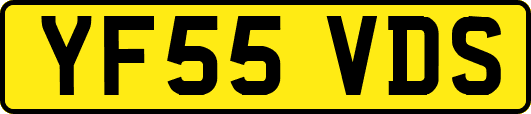 YF55 VDS